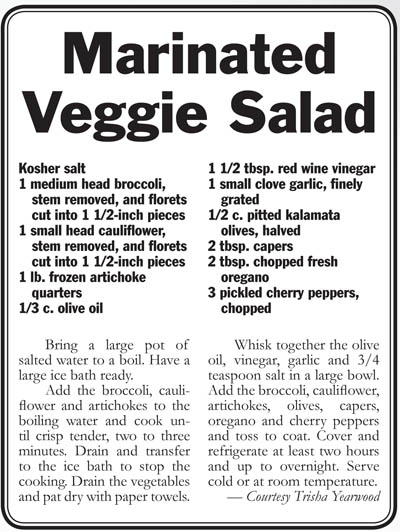 Marinated Veggie Salad

Kosher salt
1 medium head broccoli, stem removed, and florets cut into 1 1/2-inch pieces
1 small head cauliflower, stem removed, and florets cut into 1 1/2-inch pieces
1 lb. frozen artichoke quarters
1/3 c. olive oil

1 1/2 tbsp. red wine vinegar
1 small clove garlic, finely grated
1/2 c. pitted kalamata olives, halved
2 tbsp. capers
2 tbsp. chopped fresh oregano
3 pickled cherry peppers, chopped

Bring a large pot of salted water to a boil. Have a large ice bath ready.

Add the broccoli, cauliflower and artichokes to the boiling water and cook until crisp tender, two to three minutes. Drain and transfer to the ice bath to stop the cooking. Drain the vegetables and pat dry with paper towels.

Whisk together the olive oil, vinegar, garlic and 3/4 teaspoon salt in a large bowl. Add the broccoli, cauliflower, artichokes, olives, capers, oregano and cherry peppers and toss to coat. Cover and refrigerate at least two hours and up to overnight. Serve cold or at room temperature.

— Courtesy Trisha Yearwood